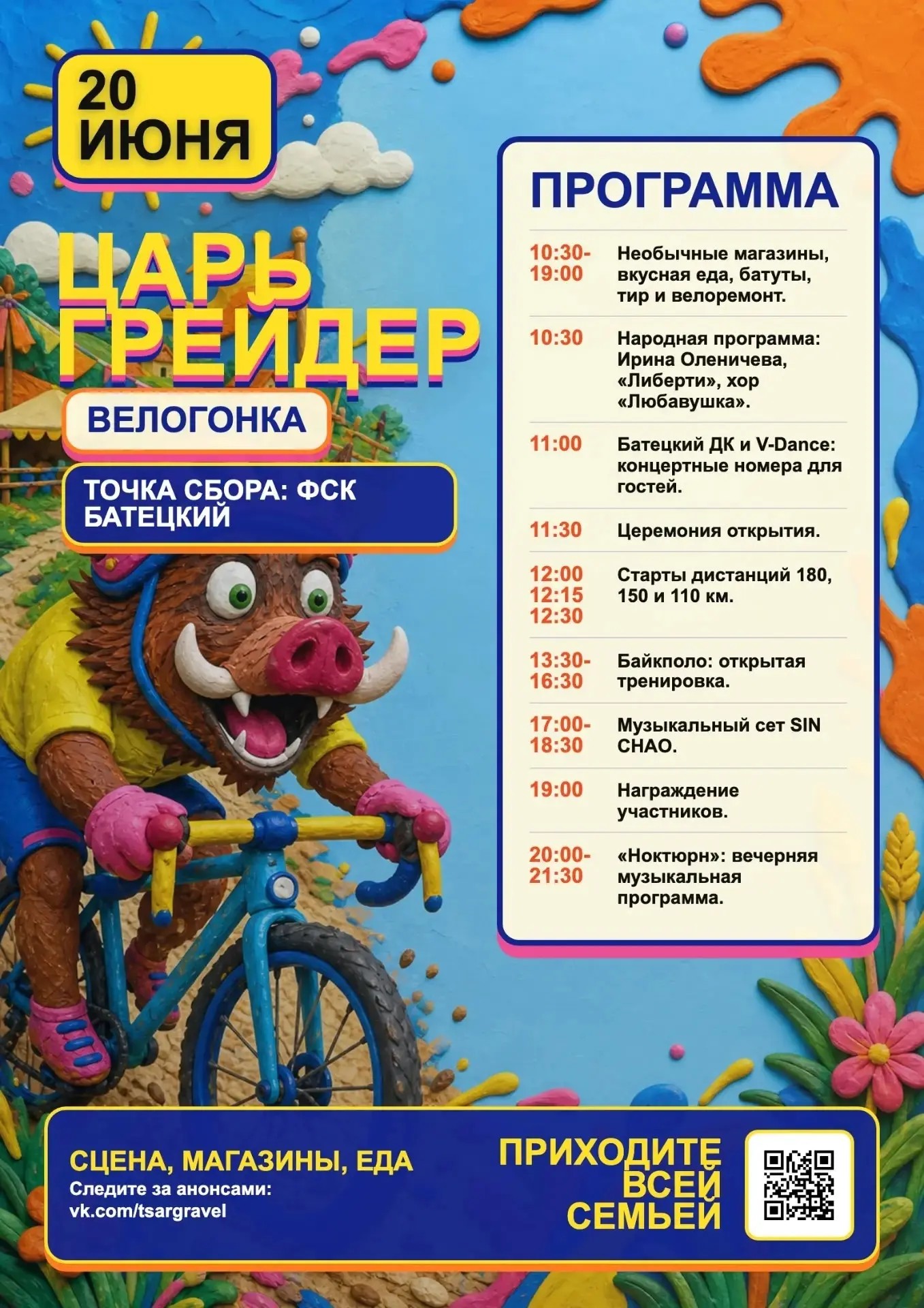 20 ИЮНЯ

ЦАРЬ ГРЕЙДЕР

ВЕЛОГОНКА

ТОЧКА СБОРА: ФСК БАТЕЦКИЙ

ПРОГРАММА

| | |
|---|---|
| 10:30-19:00 | Необычные магазины, вкусная еда, батуты, тир и велоремонт. |
| 10:30 | Народная программа: Ирина Оленичева, «Либерти», хор «Любавушка». |
| 11:00 | Батецкий ДК и V-Dance: концертные номера для гостей. |
| 11:30 | Церемония открытия. |
| 12:00 12:15 12:30 | Старты дистанций 180, 150 и 110 км. |
| 13:30-16:30 | Байкполо: открытая тренировка. |
| 17:00-18:30 | Музыкальный сет SIN CHAO. |
| 19:00 | Награждение участников. |
| 20:00-21:30 | «Ноктюрн»: вечерняя музыкальная программа. |

СЦЕНА, МАГАЗИНЫ, ЕДА
Следите за анонсами:
vk.com/tsargravel

ПРИХОДИТЕ ВСЕЙ СЕМЬЕЙ